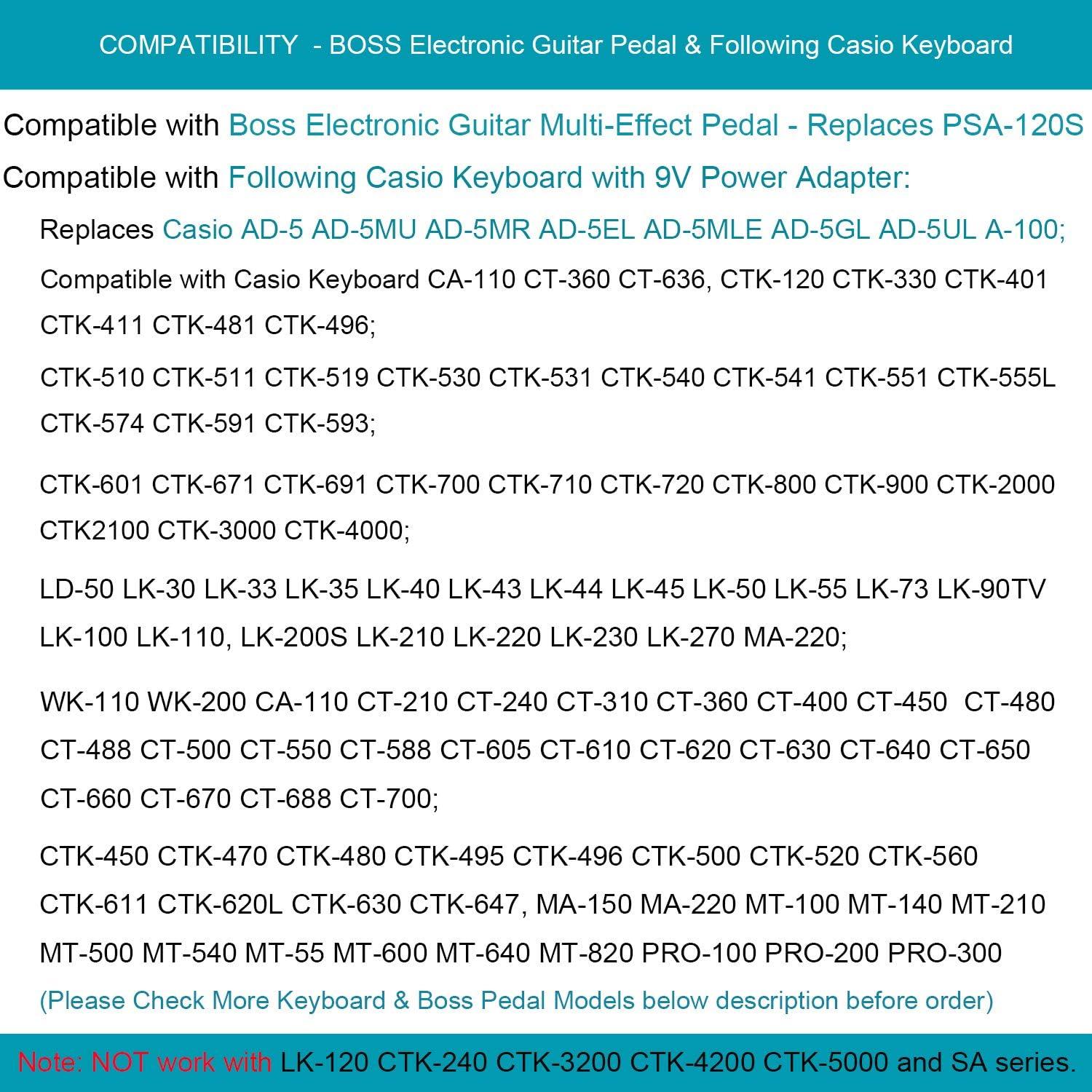 COMPATIBILITY - BOSS Electronic Guitar Pedal & Following Casio Keyboard

Compatible with Boss Electronic Guitar Multi-Effect Pedal - Replaces PSA-120S

Compatible with Following Casio Keyboard with 9V Power Adapter:

Replaces Casio AD-5 AD-5MU AD-5MR AD-5EL AD-5MLE AD-5GL AD-5UL A-100;

Compatible with Casio Keyboard CA-110 CT-360 CT-636, CTK-120 CTK-330 CTK-401 CTK-411 CTK-481 CTK-496;

CTK-510 CTK-511 CTK-519 CTK-530 CTK-531 CTK-540 CTK-541 CTK-551 CTK-555L CTK-574 CTK-591 CTK-593;

CTK-601 CTK-671 CTK-691 CTK-700 CTK-710 CTK-720 CTK-800 CTK-900 CTK-2000 CTK2100 CTK-3000 CTK-4000;

LD-50 LK-30 LK-33 LK-35 LK-40 LK-43 LK-44 LK-45 LK-50 LK-55 LK-73 LK-90TV LK-100 LK-110, LK-200S LK-210 LK-220 LK-230 LK-270 MA-220;

WK-110 WK-200 CA-110 CT-210 CT-240 CT-310 CT-360 CT-400 CT-450 CT-480 CT-488 CT-500 CT-550 CT-588 CT-605 CT-610 CT-620 CT-630 CT-640 CT-650 CT-660 CT-670 CT-688 CT-700;

CTK-450 CTK-470 CTK-480 CTK-495 CTK-496 CTK-500 CTK-520 CTK-560 CTK-611 CTK-620L CTK-630 CTK-647, MA-150 MA-220 MT-100 MT-140 MT-210 MT-500 MT-540 MT-55 MT-600 MT-640 MT-820 PRO-100 PRO-200 PRO-300

(Please Check More Keyboard & Boss Pedal Models below description before order)

Note: NOT work with LK-120 CTK-240 CTK-3200 CTK-4200 CTK-5000 and SA series.